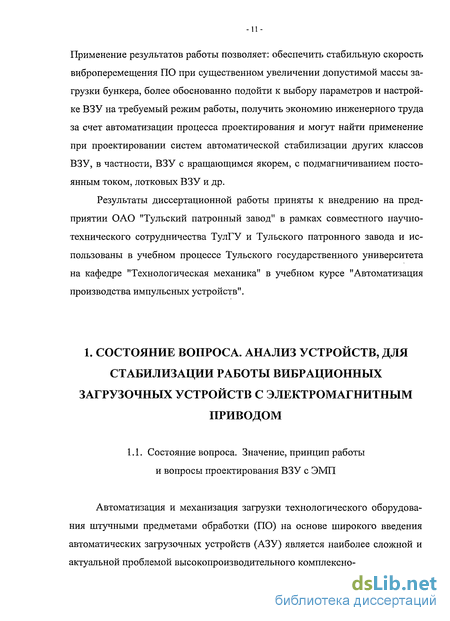 - 11 -

Применение результатов работы позволяет: обеспечить стабильную скорость виброперемещения ПО при существенном увеличении допустимой массы загрузки бункера, более обоснованно подойти к выбору параметров и настройке ВЗУ на требуемый режим работы, получить экономию инженерного труда за счет автоматизации процесса проектирования и могут найти применение при проектировании систем автоматической стабилизации других классов ВЗУ, в частности, ВЗУ с вращающимся якорем, с подмагничиванием постоянным током, лотковых ВЗУ и др.

Результаты диссертационной работы приняты к внедрению на предприятии ОАО "Тульский патронный завод" в рамках совместного научно-технического сотрудничества ТулГУ и Тульского патронного завода и использованы в учебном процессе Тульского государственного университета на кафедре "Технологическая механика" в учебном курсе "Автоматизация производства импульсных устройств".

1. СОСТОЯНИЕ ВОПРОСА. АНАЛИЗ УСТРОЙСТВ, ДЛЯ СТАБИЛИЗАЦИИ РАБОТЫ ВИБРАЦИОННЫХ ЗАГРУЗОЧНЫХ УСТРОЙСТВ С ЭЛЕКТРОМАГНИТНЫМ ПРИВОДОМ

1.1. Состояние вопроса. Значение, принцип работы и вопросы проектирования ВЗУ с ЭМП

Автоматизация и механизация загрузки технологического оборудования штучными предметами обработки (ПО) на основе широкого введения автоматических загрузочных устройств (АЗУ) является наиболее сложной и актуальной проблемой высокопроизводительного комплексно-

dsLib.net
библиотека диссертаций